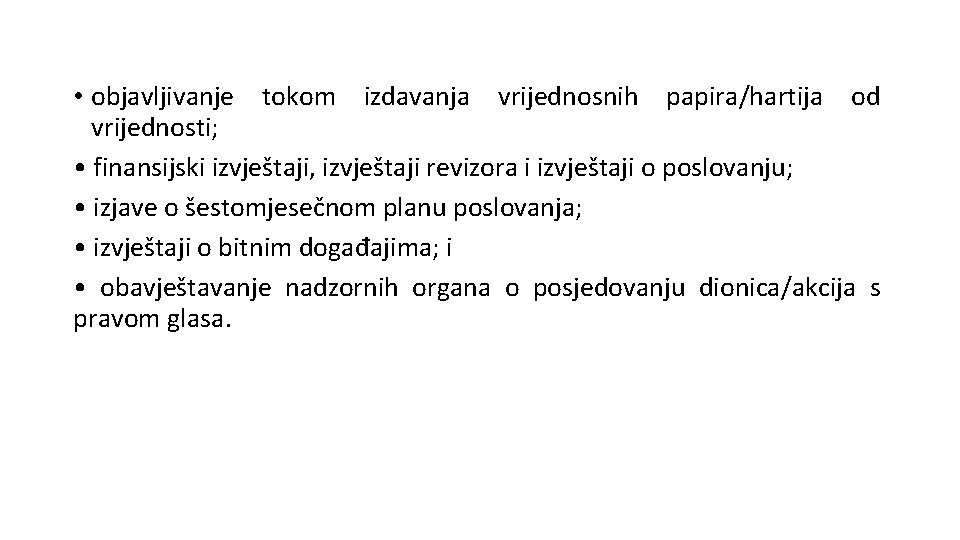 • objavljivanje tokom izdavanja vrijednosnih papira/hartija od vrijednosti;

• finansijski izvještaji, izvještaji revizora i izvještaji o poslovanju;

• izjave o šestomjesečnom planu poslovanja;

• izvještaji o bitnim događajima; i

• obavještavanje nadzornih organa o posjedovanju dionica/akcija s pravom glasa.